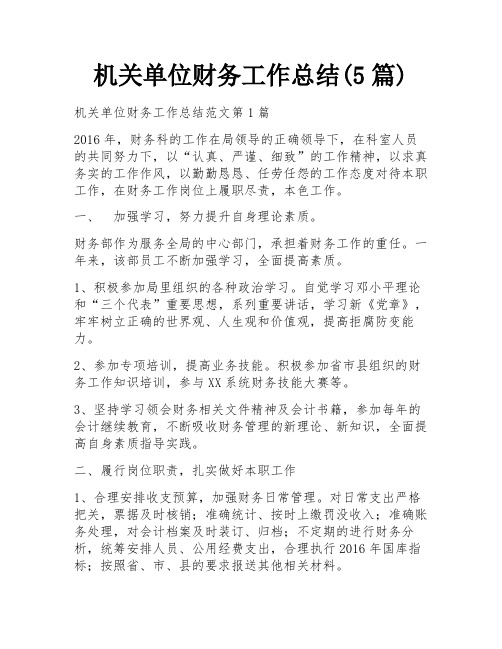 机关单位财务工作总结(5篇)

机关单位财务工作总结范文第1篇

2016年，财务科的工作在局领导的正确领导下，在科室人员的共同努力下，以“认真、严谨、细致”的工作精神，以求真务实的工作作风，以勤勤恳恳、任劳任怨的工作态度对待本职工作，在财务工作岗位上履职尽责，本色工作。

一、 加强学习，努力提升自身理论素质。

财务部作为服务全局的中心部门，承担着财务工作的重任。一年来，该部员工不断加强学习，全面提高素质。

1、积极参加局里组织的各种政治学习。自觉学习邓小平理论和“三个代表”重要思想，系列重要讲话，学习新《党章》，牢牢树立正确的世界观、人生观和价值观，提高拒腐防变能力。

2、参加专项培训，提高业务技能。积极参加省市县组织的财务工作知识培训，参与XX系统财务技能大赛等。

3、坚持学习领会财务相关文件精神及会计书籍，参加每年的会计继续教育，不断吸收财务管理的新理论、新知识，全面提高自身素质指导实践。

二、履行岗位职责，扎实做好本职工作

1、合理安排收支预算，加强财务日常管理。对日常支出严格把关，票据及时核销；准确统计、按时上缴罚没收入；准确账务处理，对会计档案及时装订、归档；不定期的进行财务分析，统筹安排人员、公用经费支出，合理执行2016年国库指标；按照省、市、县的要求报送其他相关材料。